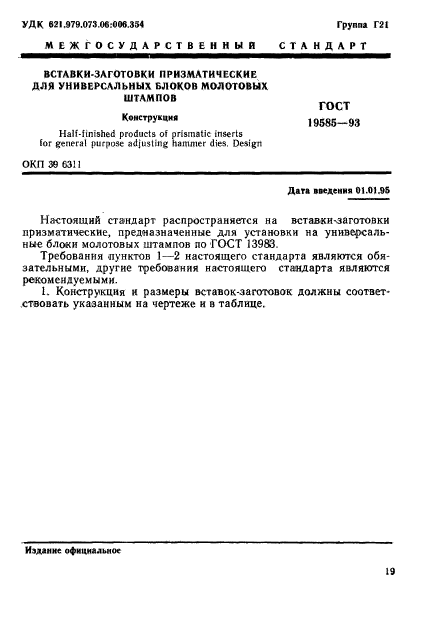 УДК 621.979.073.06:006.354

Группа Г21

МЕЖГОСУДАРСТВЕННЫЙ СТАНДАРТ

ВСТАВКИ-ЗАГОТОВКИ ПРИЗМАТИЧЕСКИЕ ДЛЯ УНИВЕРСАЛЬНЫХ БЛОКОВ МОЛОТОВЫХ ШТАМПОВ

Конструкция

Half-finished products of prismatic inserts for general purpose adjusting hammer dies. Design

ГОСТ 19585—93

ОКП 39 6311

Дата введения 01.01.95

Настоящий стандарт распространяется на вставки-заготовки призматические, предназначенные для установки на универсальные блоки молотовых штампов по ГОСТ 13983.

Требования пунктов 1—2 настоящего стандарта являются обязательными, другие требования настоящего стандарта являются рекомендуемыми.

1. Конструкция и размеры вставок-заготовок должны соответствовать указанным на чертеже и в таблице.

Издание официальное

19